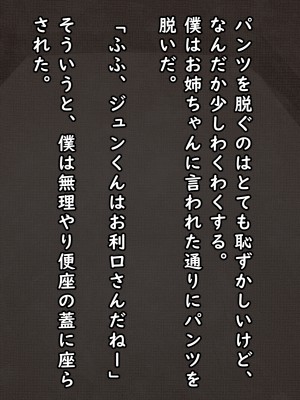 パンツを脱ぐのはとても恥ずかしいけど、なんだか少しわくわくする。
僕はお姉ちゃんに言われた通りにパンツを脱いだ。

「ふふ、ジュンくんはお利口さんだねー」

そういうと、僕は無理やり便座の蓋に座らされた。